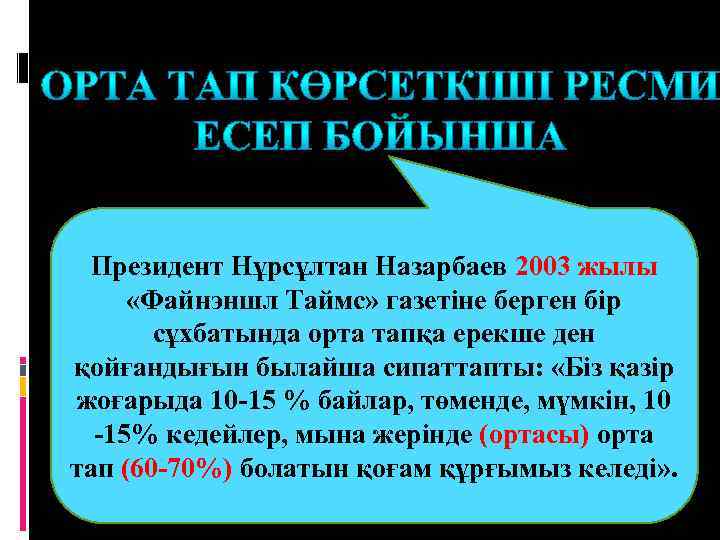 ОРТА ТАП КӨРСЕТКІШІ РЕСМИ ЕСЕП БОЙЫНША

Президент Нұрсұлтан Назарбаев 2003 жылы «Файнэншл Таймс» газетіне берген бір сұхбатында орта тапқа ерекше ден қойғандығын былайша сипаттапты: «Біз қазір жоғарыда 10-15 % байлар, төменде, мүмкін, 10 -15% кедейлер, мына жерінде (ортасы) орта тап (60-70%) болатын қоғам құрғымыз келеді».